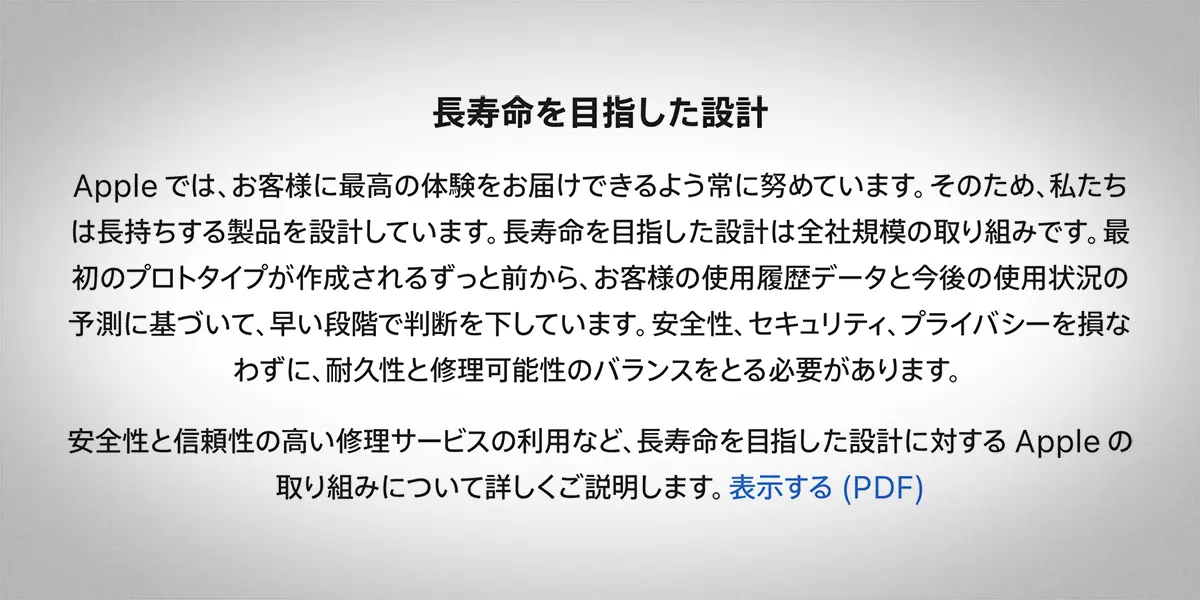 長寿命を目指した設計

Apple では、お客様に最高の体験をお届けできるよう常に努めています。そのため、私たちは長持ちする製品を設計しています。長寿命を目指した設計は全社規模の取り組みです。最初のプロトタイプが作成されるずっと前から、お客様の使用履歴データと今後の使用状況の予測に基づいて、早い段階で判断を下しています。安全性、セキュリティ、プライバシーを損なわずに、耐久性と修理可能性のバランスをとる必要があります。

安全性と信頼性の高い修理サービスの利用など、長寿命を目指した設計に対する Apple の取り組みについて詳しくご説明します。表示する (PDF)